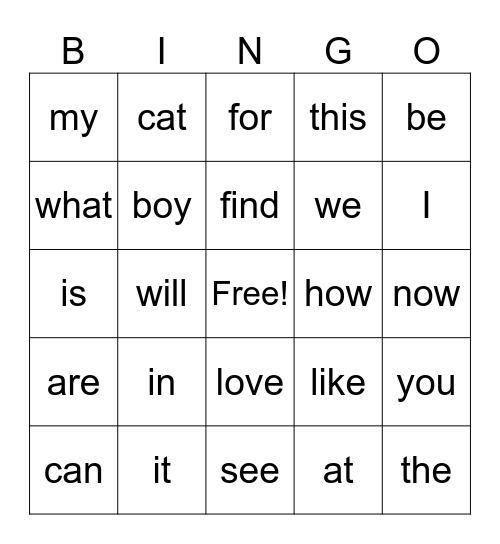 | B | I | N | G | O |
|---|---|---|---|---|
| my | cat | for | this | be |
| what | boy | find | we | I |
| is | will | Free! | how | now |
| are | in | love | like | you |
| can | it | see | at | the |